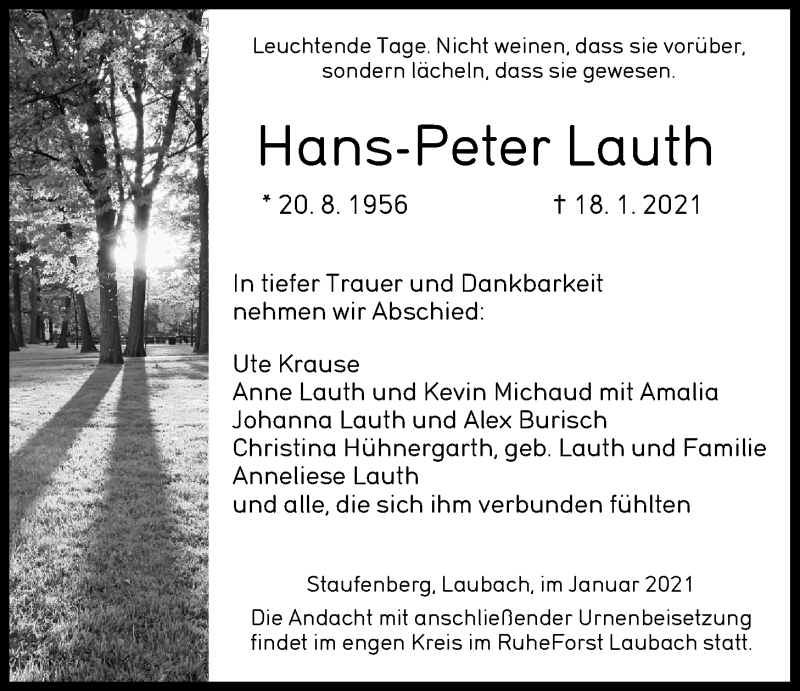 Leuchtende Tage. Nicht weinen, dass sie vorüber, sondern lächeln, dass sie gewesen.

Hans-Peter Lauth

* 20. 8. 1956 † 18. 1. 2021

In tiefer Trauer und Dankbarkeit nehmen wir Abschied:

Ute Krause
Anne Lauth und Kevin Michaud mit Amalia
Johanna Lauth und Alex Burisch
Christina Hühnergarth, geb. Lauth und Familie
Anneliese Lauth
und alle, die sich ihm verbunden fühlten

Staufenberg, Laubach, im Januar 2021

Die Andacht mit anschließender Urnenbeisetzung findet im engen Kreis im RuheForst Laubach statt.